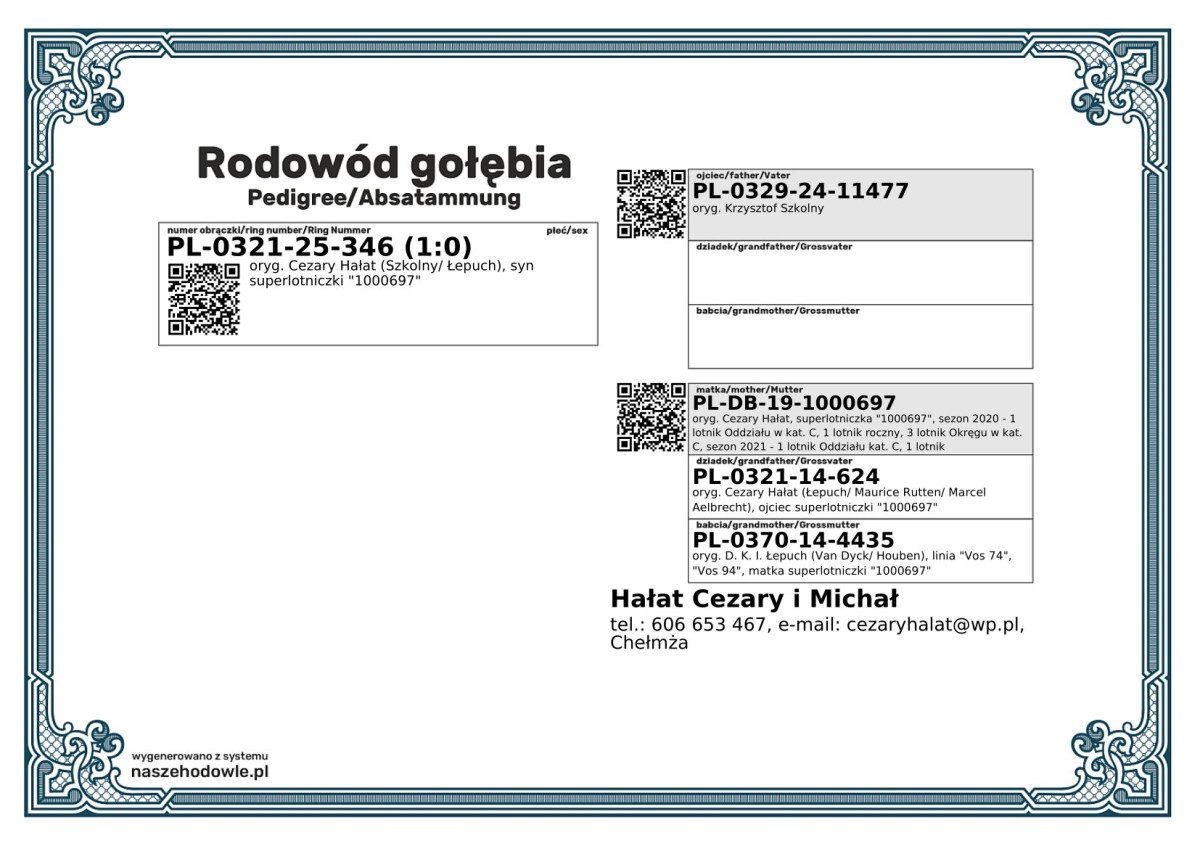 Rodowód gołębia
Pedigree/Absatammung

numer obrączki/ring number/Ring Nummer
płeć/sex
PL-0321-25-346 (1:0)
oryg. Cezary Hałat (Szkolny/ Łepuch), syn superlotniczki "1000697"

ojciec/father/Vater
PL-0329-24-11477
oryg. Krzysztof Szkolny

dziadek/grandfather/Grossvater

babcia/grandmother/Grossmutter

matka/mother/Mutter
PL-DB-19-1000697
oryg. Cezary Hałat, superlotniczka "1000697", sezon 2020 - 1 lotnik Oddziału w kat. C, 1 lotnik roczny, 3 lotnik Okręgu w kat. C, sezon 2021 - 1 lotnik Oddziału kat. C, 1 lotnik

dziadek/grandfather/Grossvater
PL-0321-14-624
oryg. Cezary Hałat (Łepuch/ Maurice Rutten/ Marcel Aelbrecht), ojciec superlotniczki "1000697"

babcia/grandmother/Grossmutter
PL-0370-14-4435
oryg. D. K. I. Łepuch (Van Dyck/ Houben), linia "Vos 74", "Vos 94", matka superlotniczki "1000697"

Hałat Cezary i Michał
tel.: 606 653 467, e-mail: cezaryhalat@wp.pl, Chełmża

wygenerowano z systemu
naszehodowle.pl